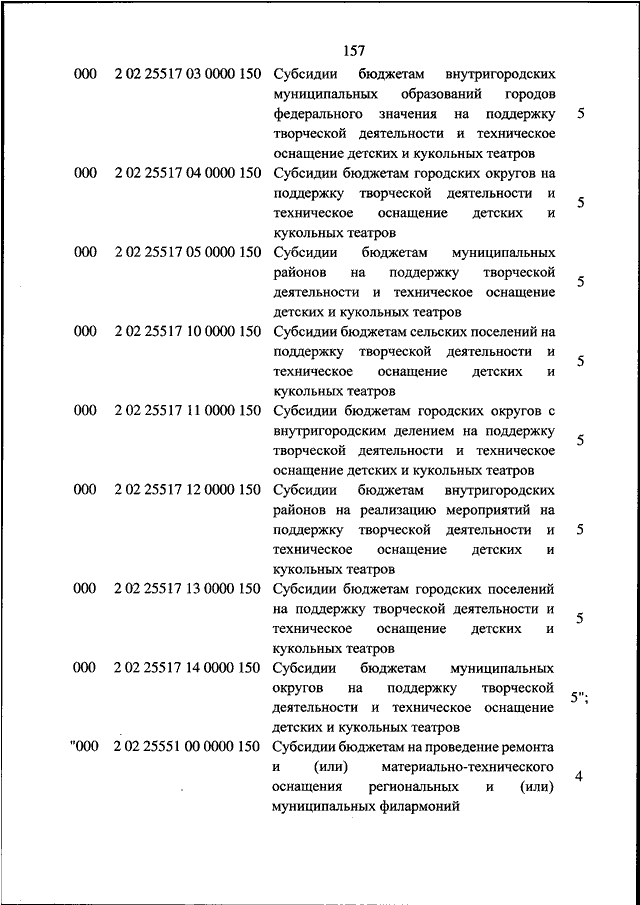 157

| | | | |
|---|---|---|---|
| 000 | 2 02 25517 03 0000 150 | Субсидии бюджетам внутригородских муниципальных образований городов федерального значения на поддержку творческой деятельности и техническое оснащение детских и кукольных театров | 5 |
| 000 | 2 02 25517 04 0000 150 | Субсидии бюджетам городских округов на поддержку творческой деятельности и техническое оснащение детских и кукольных театров | 5 |
| 000 | 2 02 25517 05 0000 150 | Субсидии бюджетам муниципальных районов на поддержку творческой деятельности и техническое оснащение детских и кукольных театров | 5 |
| 000 | 2 02 25517 10 0000 150 | Субсидии бюджетам сельских поселений на поддержку творческой деятельности и техническое оснащение детских и кукольных театров | 5 |
| 000 | 2 02 25517 11 0000 150 | Субсидии бюджетам городских округов с внутригородским делением на поддержку творческой деятельности и техническое оснащение детских и кукольных театров | 5 |
| 000 | 2 02 25517 12 0000 150 | Субсидии бюджетам внутригородских районов на реализацию мероприятий на поддержку творческой деятельности и техническое оснащение детских и кукольных театров | 5 |
| 000 | 2 02 25517 13 0000 150 | Субсидии бюджетам городских поселений на поддержку творческой деятельности и техническое оснащение детских и кукольных театров | 5 |
| 000 | 2 02 25517 14 0000 150 | Субсидии бюджетам муниципальных округов на поддержку творческой деятельности и техническое оснащение детских и кукольных театров | 5"; |
| "000 | 2 02 25551 00 0000 150 | Субсидии бюджетам на проведение ремонта и (или) материально-технического оснащения региональных и (или) муниципальных филармоний | 4 |